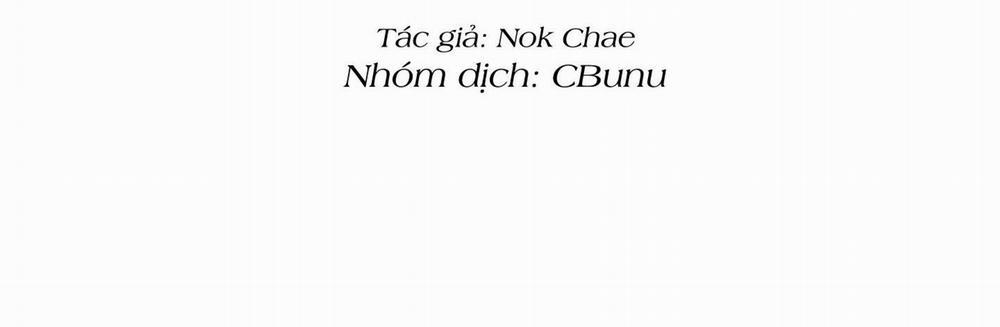 Tác giả: Nok Chae
Nhóm dịch: CBunu